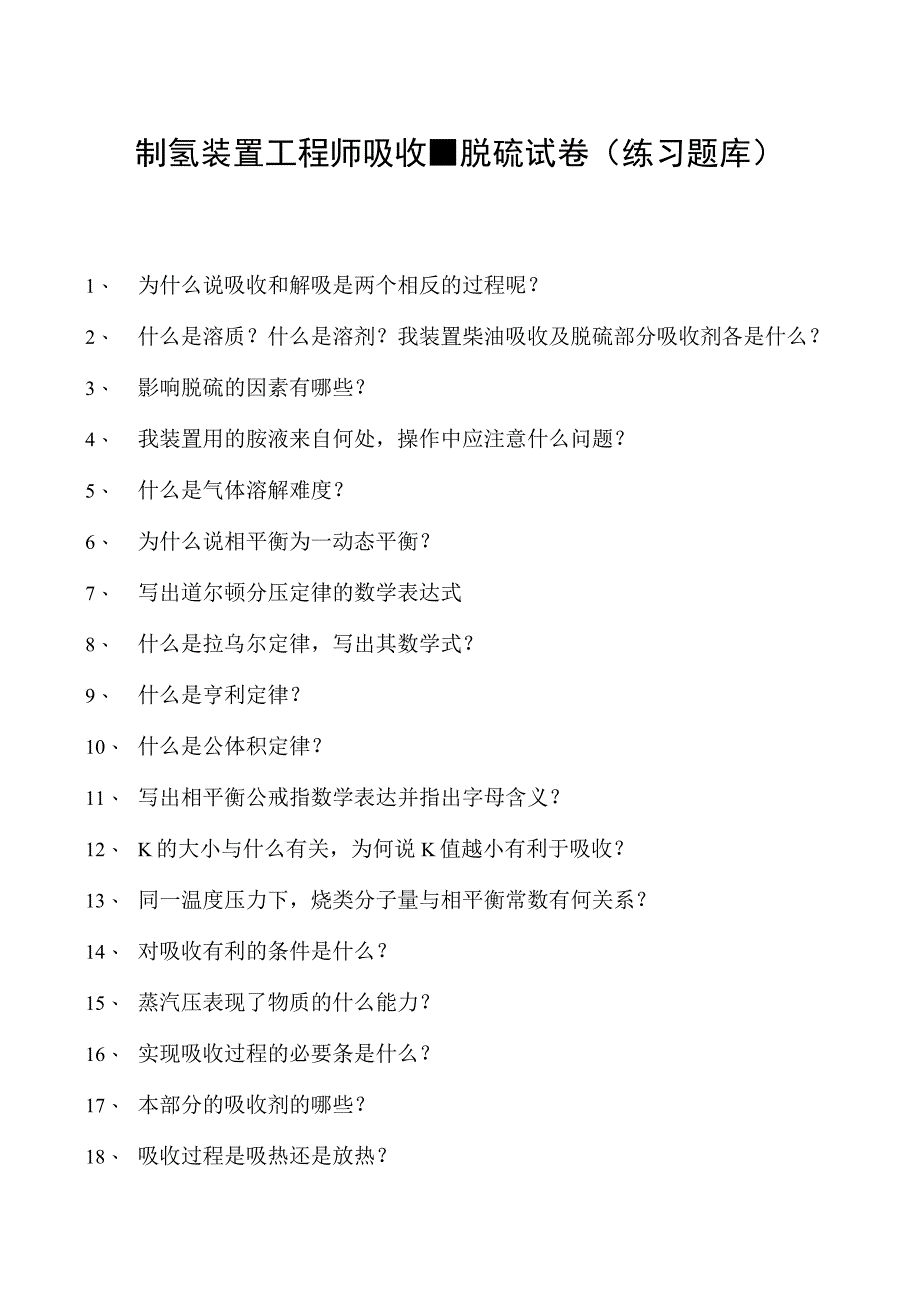 制氢装置工程师吸收■脱硫试卷（练习题库）

1、 为什么说吸收和解吸是两个相反的过程呢？

2、 什么是溶质？什么是溶剂？我装置柴油吸收及脱硫部分吸收剂各是什么？

3、 影响脱硫的因素有哪些？

4、 我装置用的胺液来自何处，操作中应注意什么问题？

5、 什么是气体溶解难度？

6、 为什么说相平衡为一动态平衡？

7、 写出道尔顿分压定律的数学表达式

8、 什么是拉乌尔定律，写出其数学式？

9、 什么是亨利定律？

10、 什么是公体积定律？

11、 写出相平衡公戒指数学表达并指出字母含义？

12、 K的大小与什么有关，为何说K值越小有利于吸收？

13、 同一温度压力下，烧类分子量与相平衡常数有何关系？

14、 对吸收有利的条件是什么？

15、 蒸汽压表现了物质的什么能力？

16、 实现吸收过程的必要条是什么？

17、 本部分的吸收剂的哪些？

18、 吸收过程是吸热还是放热？